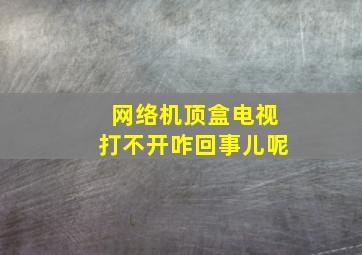 网络机顶盒电视
打不开咋回事儿呢